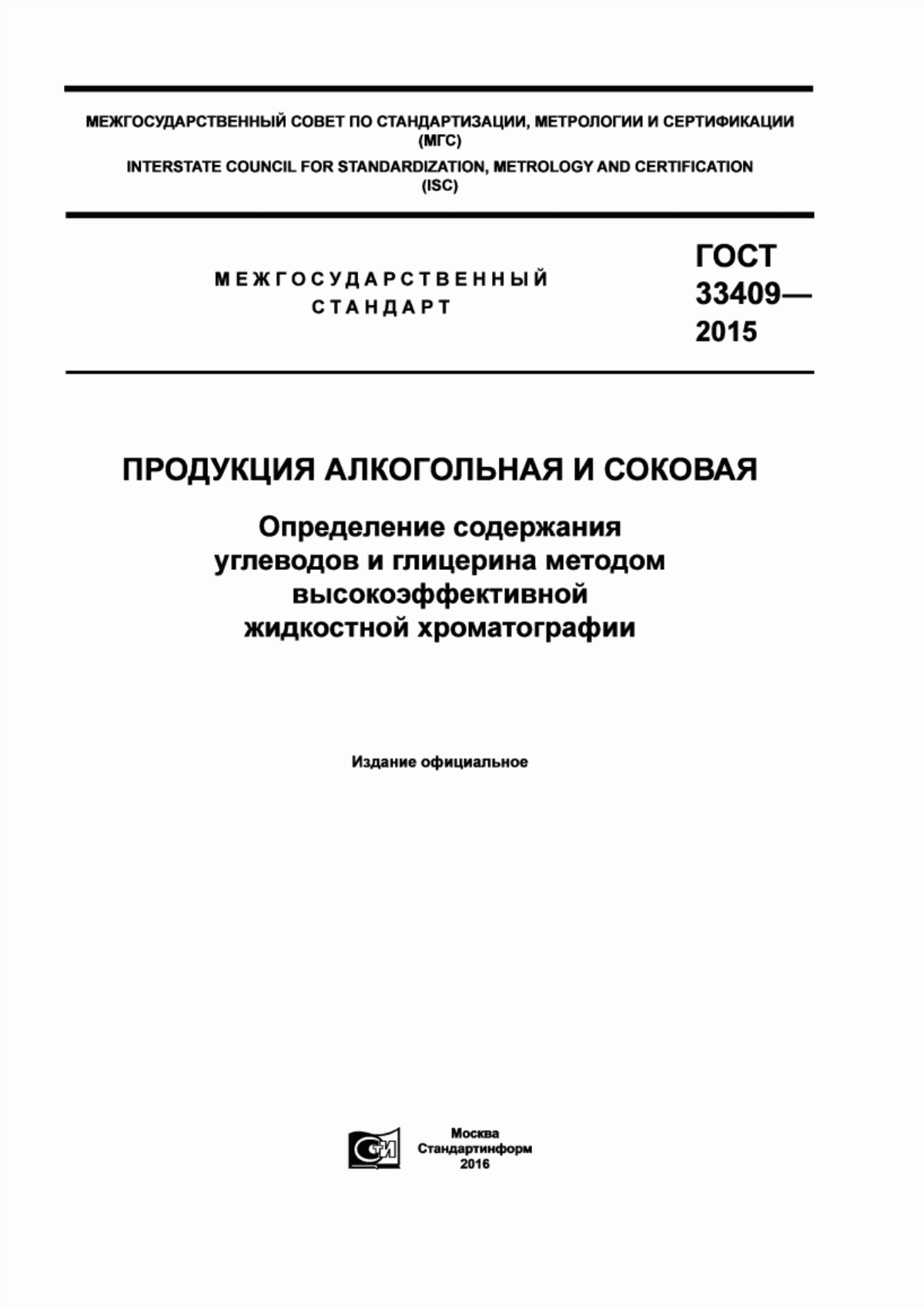 МЕЖГОСУДАРСТВЕННЫЙ СОВЕТ ПО СТАНДАРТИЗАЦИИ, МЕТРОЛОГИИ И СЕРТИФИКАЦИИ (МГС)

INTERSTATE COUNCIL FOR STANDARDIZATION, METROLOGY AND CERTIFICATION (ISC)

МЕЖГОСУДАРСТВЕННЫЙ СТАНДАРТ

ГОСТ 33409— 2015

ПРОДУКЦИЯ АЛКОГОЛЬНАЯ И СОКОВАЯ

Определение содержания углеводов и глицерина методом высокоэффективной жидкостной хроматографии

Издание официальное

СИ

Москва
Стандартинформ
2016